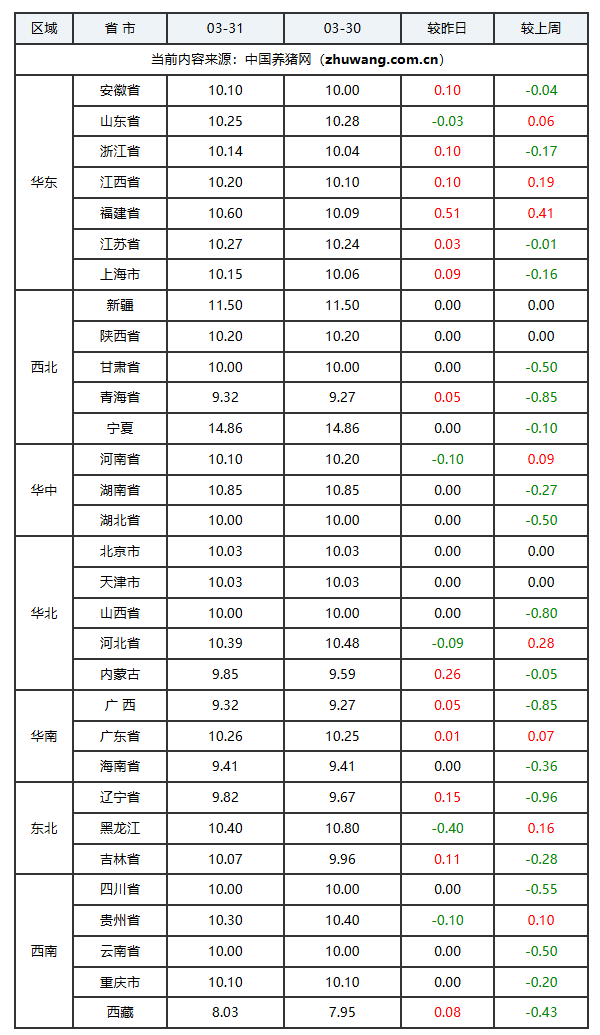 | 区域 | 省 市 | 03-31 | 03-30 | 较昨日 | 较上周 |
|---|---|---|---|---|---|
| 当前内容来源：中国养猪网（zhuwang.com.cn） | | | | | |
| 华东 | 安徽省 | 10.10 | 10.00 | 0.10 | -0.04 |
| | 山东省 | 10.25 | 10.28 | -0.03 | 0.06 |
| | 浙江省 | 10.14 | 10.04 | 0.10 | -0.17 |
| | 江西省 | 10.20 | 10.10 | 0.10 | 0.19 |
| | 福建省 | 10.60 | 10.09 | 0.51 | 0.41 |
| | 江苏省 | 10.27 | 10.24 | 0.03 | -0.01 |
| | 上海市 | 10.15 | 10.06 | 0.09 | -0.16 |
| 西北 | 新疆 | 11.50 | 11.50 | 0.00 | 0.00 |
| | 陕西省 | 10.20 | 10.20 | 0.00 | 0.00 |
| | 甘肃省 | 10.00 | 10.00 | 0.00 | -0.50 |
| | 青海省 | 9.32 | 9.27 | 0.05 | -0.85 |
| | 宁夏 | 14.86 | 14.86 | 0.00 | -0.10 |
| 华中 | 河南省 | 10.10 | 10.20 | -0.10 | 0.09 |
| | 湖南省 | 10.85 | 10.85 | 0.00 | -0.27 |
| | 湖北省 | 10.00 | 10.00 | 0.00 | -0.50 |
| 华北 | 北京市 | 10.03 | 10.03 | 0.00 | 0.00 |
| | 天津市 | 10.03 | 10.03 | 0.00 | 0.00 |
| | 山西省 | 10.00 | 10.00 | 0.00 | -0.80 |
| | 河北省 | 10.39 | 10.48 | -0.09 | 0.28 |
| | 内蒙古 | 9.85 | 9.59 | 0.26 | -0.05 |
| 华南 | 广 西 | 9.32 | 9.27 | 0.05 | -0.85 |
| | 广东省 | 10.26 | 10.25 | 0.01 | 0.07 |
| | 海南省 | 9.41 | 9.41 | 0.00 | -0.36 |
| 东北 | 辽宁省 | 9.82 | 9.67 | 0.15 | -0.96 |
| | 黑龙江 | 10.40 | 10.80 | -0.40 | 0.16 |
| | 吉林省 | 10.07 | 9.96 | 0.11 | -0.28 |
| 西南 | 四川省 | 10.00 | 10.00 | 0.00 | -0.55 |
| | 贵州省 | 10.30 | 10.40 | -0.10 | 0.10 |
| | 云南省 | 10.00 | 10.00 | 0.00 | -0.50 |
| | 重庆市 | 10.10 | 10.10 | 0.00 | -0.20 |
| | 西藏 | 8.03 | 7.95 | 0.08 | -0.43 |